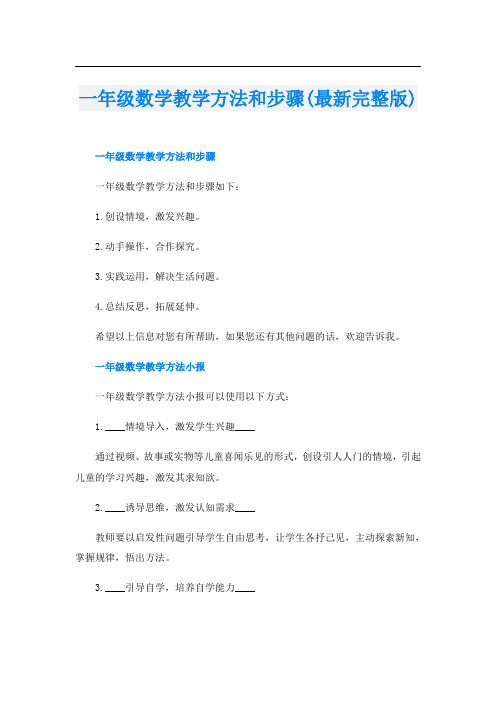 一年级数学教学方法和步骤(最新完整版)

一年级数学教学方法和步骤

一年级数学教学方法和步骤如下：

1. 创设情境，激发兴趣。

2. 动手操作，合作探究。

3. 实践运用，解决生活问题。

4. 总结反思，拓展延伸。

希望以上信息对您有所帮助，如果您还有其他问题的话，欢迎告诉我。

一年级数学教学方法小报

一年级数学教学方法小报可以使用以下方式：

1. ____情境导入，激发学生兴趣____

通过视频、故事或实物等儿童喜闻乐见的形式，创设引人入门的情境，引起儿童的学习兴趣，激发其求知欲。

2. ____诱导思维，激发认知需求____

教师要以启发性问题引导学生自由思考，让学生各抒己见，主动探索新知，掌握规律，悟出方法。

3. ____引导自学，培养自学能力____